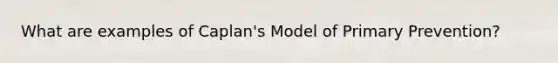 What are examples of Caplan's Model of Primary Prevention?